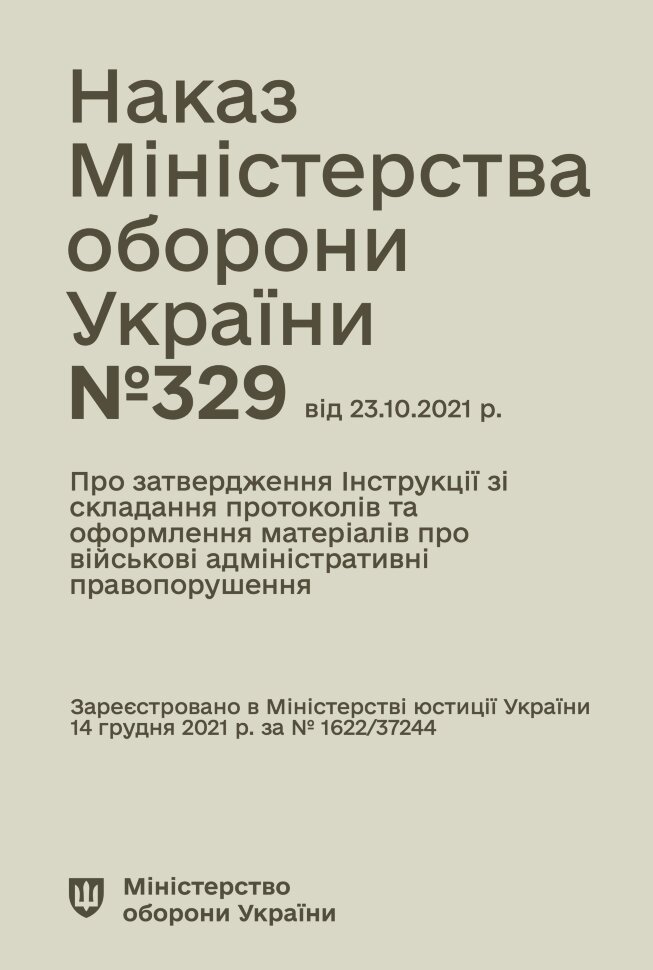 Наказ Міністерства оборони України №329 від 23.10.2021 р.

Про затвердження Інструкції зі складання протоколів та оформлення матеріалів про військові адміністративні правопорушення

Зареєстровано в Міністерстві юстиції України 14 грудня 2021 р. за № 1622/37244

Міністерство оборони України